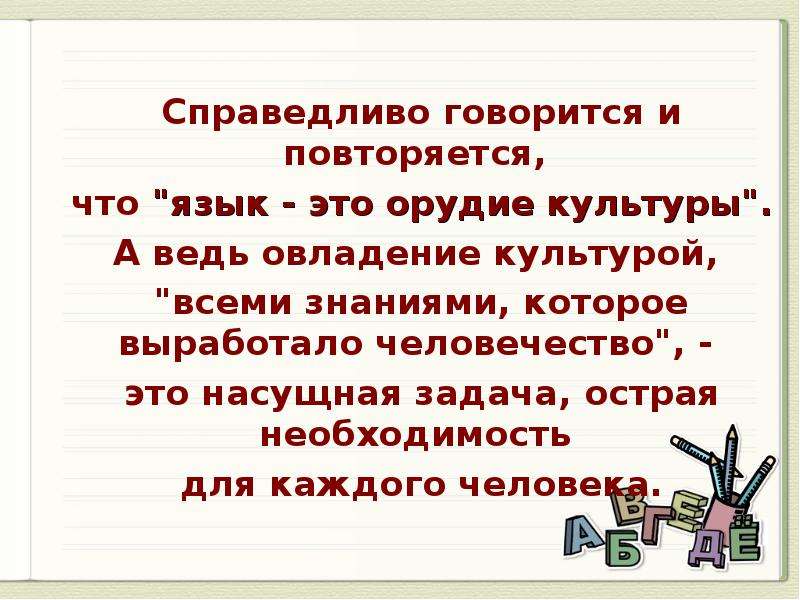 Справедливо говорится и повторяется,
что "язык - это орудие культуры".
А ведь овладение культурой,
"всеми знаниями, которое выработало человечество", -
это насущная задача, острая необходимость
для каждого человека.

А Б В Г Д Е Ё